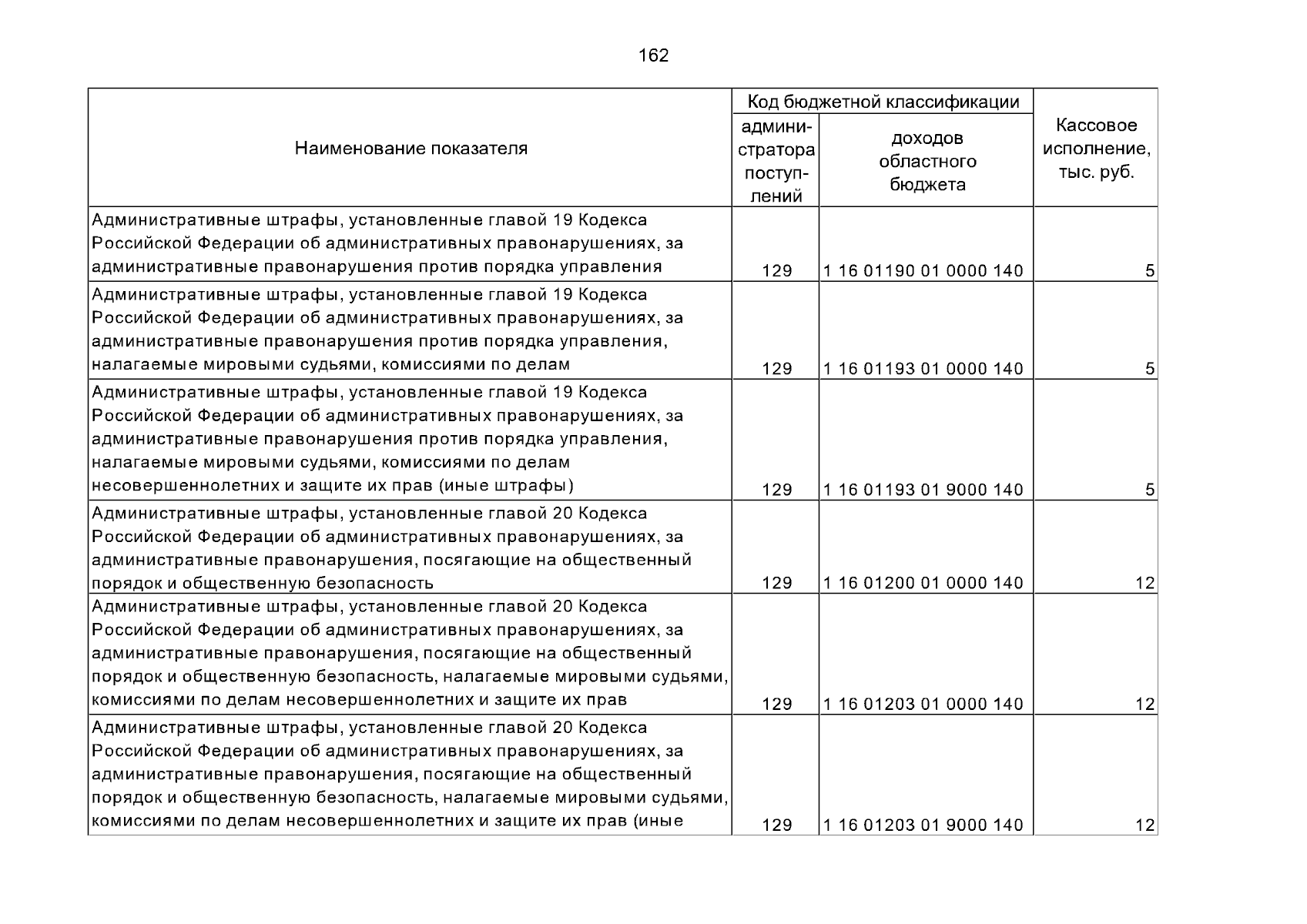 162

| Наименование показателя | Код бюджетной классификации администратора поступлений | Код бюджетной классификации доходов областного бюджета | Кассовое исполнение, тыс. руб. |
|---|---|---|---|
| Административные штрафы, установленные главой 19 Кодекса Российской Федерации об административных правонарушениях, за административные правонарушения против порядка управления | 129 | 1 16 01190 01 0000 140 | 5 |
| Административные штрафы, установленные главой 19 Кодекса Российской Федерации об административных правонарушениях, за административные правонарушения против порядка управления, налагаемые мировыми судьями, комиссиями по делам | 129 | 1 16 01193 01 0000 140 | 5 |
| Административные штрафы, установленные главой 19 Кодекса Российской Федерации об административных правонарушениях, за административные правонарушения против порядка управления, налагаемые мировыми судьями, комиссиями по делам несовершеннолетних и защите их прав (иные штрафы) | 129 | 1 16 01193 01 9000 140 | 5 |
| Административные штрафы, установленные главой 20 Кодекса Российской Федерации об административных правонарушениях, за административные правонарушения, посягающие на общественный порядок и общественную безопасность | 129 | 1 16 01200 01 0000 140 | 12 |
| Административные штрафы, установленные главой 20 Кодекса Российской Федерации об административных правонарушениях, за административные правонарушения, посягающие на общественный порядок и общественную безопасность, налагаемые мировыми судьями, комиссиями по делам несовершеннолетних и защите их прав | 129 | 1 16 01203 01 0000 140 | 12 |
| Административные штрафы, установленные главой 20 Кодекса Российской Федерации об административных правонарушениях, за административные правонарушения, посягающие на общественный порядок и общественную безопасность, налагаемые мировыми судьями, комиссиями по делам несовершеннолетних и защите их прав (иные | 129 | 1 16 01203 01 9000 140 | 12 |